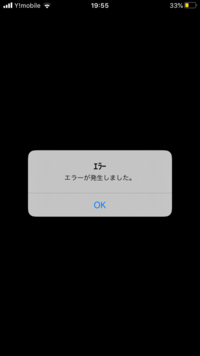 Y!mobile 19:55 33%

エラー
エラーが発生しました。

OK